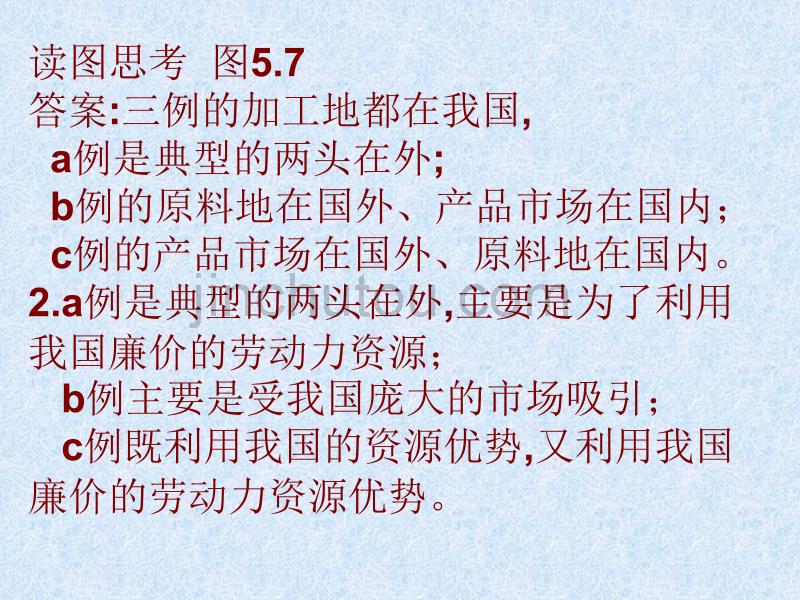 读图思考 图5.7
答案:三例的加工地都在我国,
a例是典型的两头在外;
b例的原料地在国外、产品市场在国内;
c例的产品市场在国外、原料地在国内。
2.a例是典型的两头在外,主要是为了利用我国廉价的劳动力资源;
b例主要是受我国庞大的市场吸引;
c例既利用我国的资源优势,又利用我国廉价的劳动力资源优势。

jinchutou.com